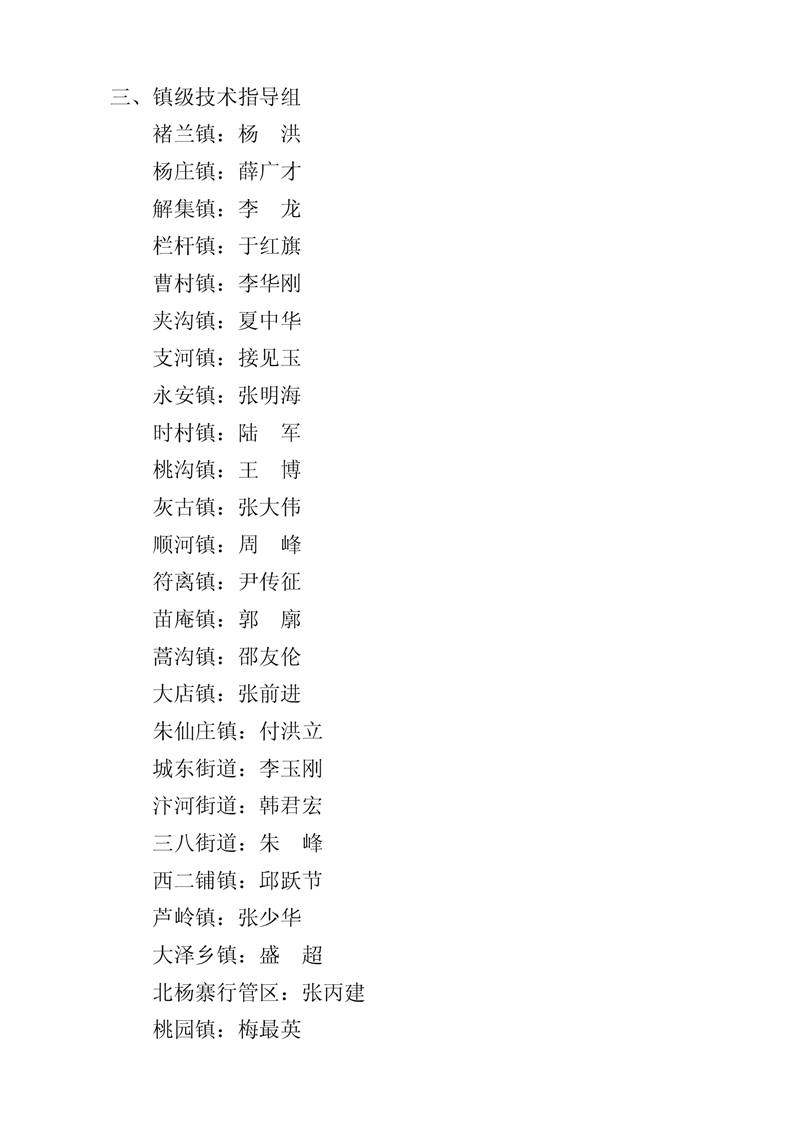 三、镇级技术指导组

褚兰镇：杨　洪

杨庄镇：薛广才

解集镇：李　龙

栏杆镇：于红旗

曹村镇：李华刚

夹沟镇：夏中华

支河镇：接见玉

永安镇：张明海

时村镇：陆　军

桃沟镇：王　博

灰古镇：张大伟

顺河镇：周　峰

符离镇：尹传征

苗庵镇：郭　廓

蒿沟镇：邵友伦

大店镇：张前进

朱仙庄镇：付洪立

城东街道：李玉刚

汴河街道：韩君宏

三八街道：朱　峰

西二铺镇：邱跃节

芦岭镇：张少华

大泽乡镇：盛　超

北杨寨行管区：张丙建

桃园镇：梅最英